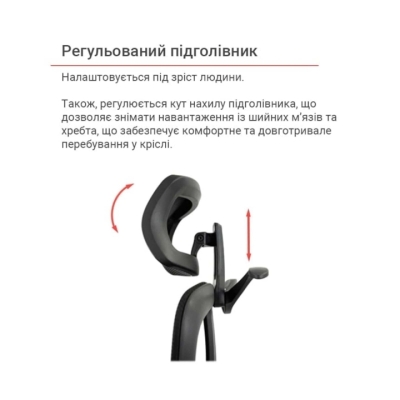 Регульований підголівник

Налаштовується під зріст людини.

Також, регулюється кут нахилу підголівника, що дозволяє знімати навантаження із шийних м'язів та хребта, що забезпечує комфортне та довготривале перебування у кріслі.